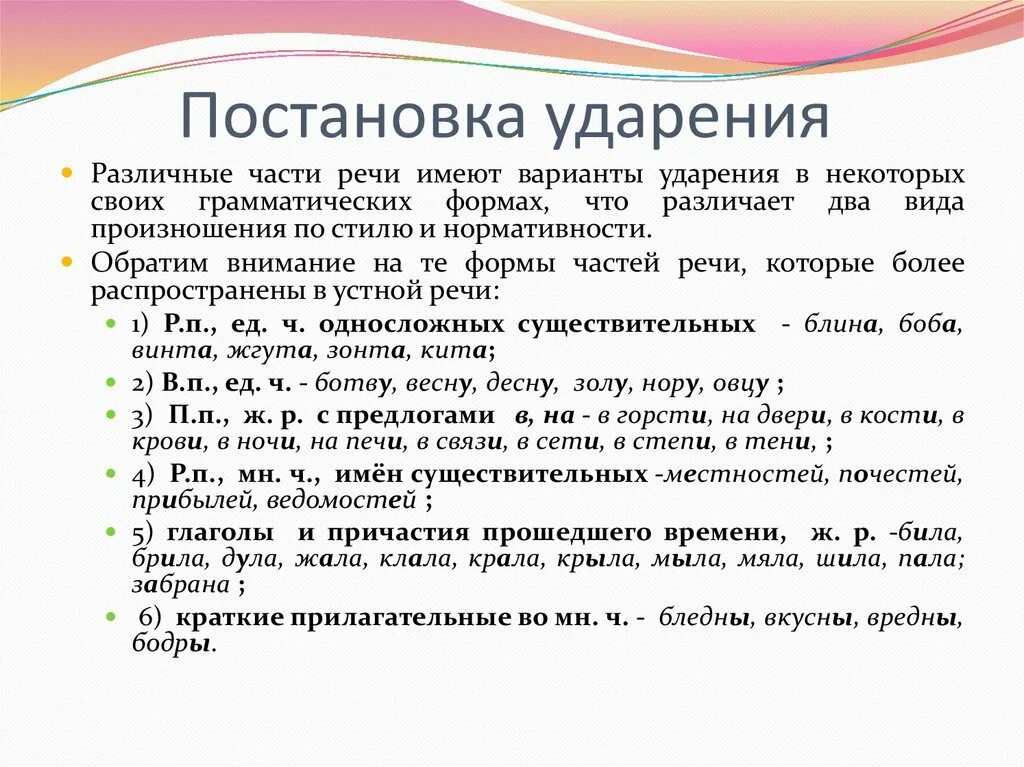 Постановка ударения

Различные части речи имеют варианты ударения в некоторых своих грамматических формах, что различает два вида произношения по стилю и нормативности.

Обратим внимание на те формы частей речи, которые более распространены в устной речи:

1) Р.п., ед. ч. односложных существительных - блина, боба, винта, жгута, зонта, кита;

2) В.п., ед. ч. - ботву, весну, десну, золу, нору, овцу ;

3) П.п., ж. р. с предлогами в, на - в горсти, на двери, в кости, в крови, в ночи, на печи, в связи, в сети, в степи, в тени, ;

4) Р.п., мн. ч., имён существительных -местностей, почестей, прибылей, ведомостей ;

5) глаголы и причастия прошедшего времени, ж. р. -била, брила, дула, жала, клала, крала, крыла, мыла, мяла, шила, пала; забрана ;

6) краткие прилагательные во мн. ч. - бледны, вкусны, вредны, бодры.